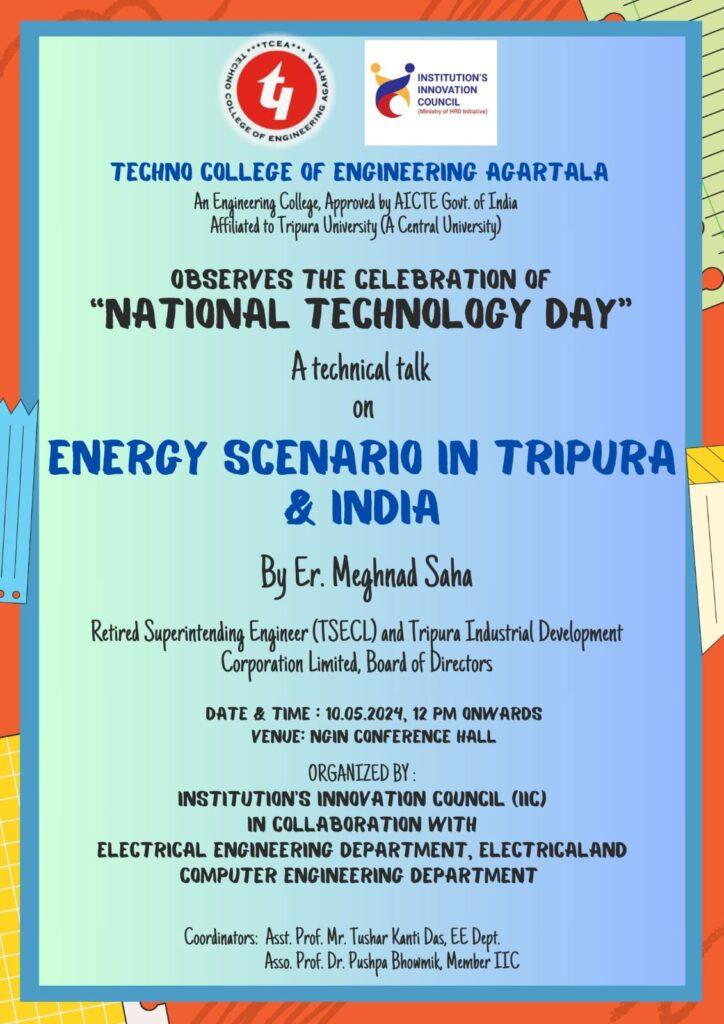 TCEA
TECHNO COLLEGE OF ENGINEERING AGARTALA

INSTITUTION'S INNOVATION COUNCIL
(Ministry of HRD Initiative)

TECHNO COLLEGE OF ENGINEERING AGARTALA
An Engineering College, Approved by AICTE Govt. of India
Affiliated to Tripura University (A Central University)

OBSERVES THE CELEBRATION OF
"NATIONAL TECHNOLOGY DAY"

A technical talk
on

ENERGY SCENARIO IN TRIPURA & INDIA

By Er. Meghnad Saha

Retired Superintending Engineer (TSECL) and Tripura Industrial Development Corporation Limited, Board of Directors

DATE & TIME : 10.05.2024, 12 PM ONWARDS
VENUE: NGIN CONFERENCE HALL

ORGANIZED BY :
INSTITUTION'S INNOVATION COUNCIL (IIC)
IN COLLABORATION WITH
ELECTRICAL ENGINEERING DEPARTMENT, ELECTRICALAND COMPUTER ENGINEERING DEPARTMENT

Coordinators: Asst. Prof. Mr. Tushar Kanti Das, EE Dept.
Asso. Prof. Dr. Pushpa Bhowmik, Member IIC